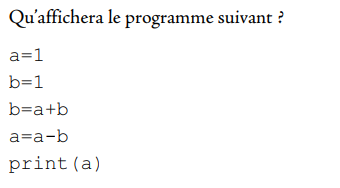 Qu'affichera le programme suivant ?

a=1
b=1
b=a+b
a=a-b
print(a)